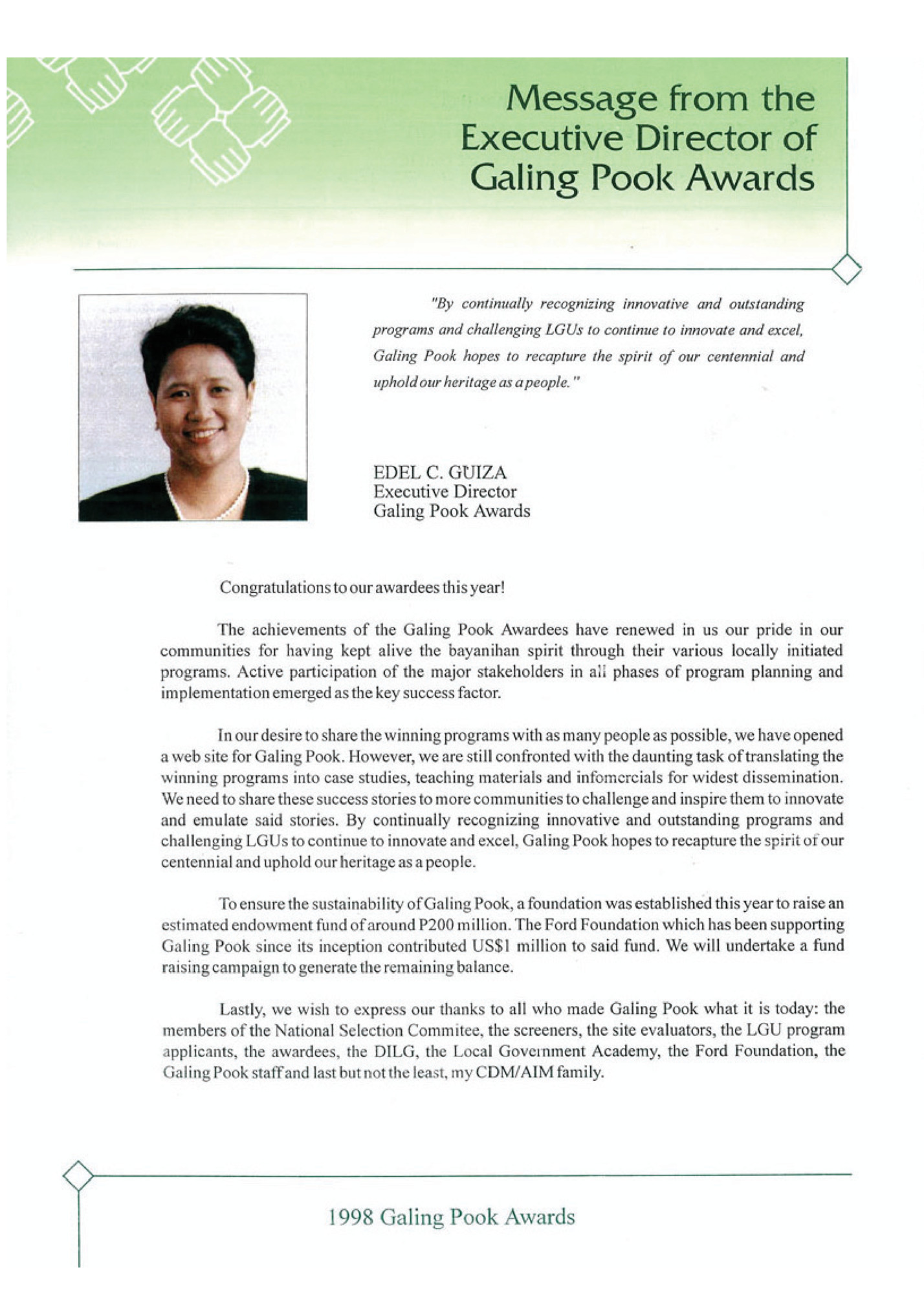 Message from the Executive Director of Galing Pook Awards

"By continually recognizing innovative and outstanding programs and challenging LGUs to continue to innovate and excel, Galing Pook hopes to recapture the spirit of our centennial and uphold our heritage as a people."

EDEL C. GUIZA
Executive Director
Galing Pook Awards

Congratulations to our awardees this year!

The achievements of the Galing Pook Awardees have renewed in us our pride in our communities for having kept alive the bayanihan spirit through their various locally initiated programs. Active participation of the major stakeholders in all phases of program planning and implementation emerged as the key success factor.

In our desire to share the winning programs with as many people as possible, we have opened a web site for Galing Pook. However, we are still confronted with the daunting task of translating the winning programs into case studies, teaching materials and infomercials for widest dissemination. We need to share these success stories to more communities to challenge and inspire them to innovate and emulate said stories. By continually recognizing innovative and outstanding programs and challenging LGUs to continue to innovate and excel, Galing Pook hopes to recapture the spirit of our centennial and uphold our heritage as a people.

To ensure the sustainability of Galing Pook, a foundation was established this year to raise an estimated endowment fund of around P200 million. The Ford Foundation which has been supporting Galing Pook since its inception contributed US$1 million to said fund. We will undertake a fund raising campaign to generate the remaining balance.

Lastly, we wish to express our thanks to all who made Galing Pook what it is today: the members of the National Selection Commitee, the screeners, the site evaluators, the LGU program applicants, the awardees, the DILG, the Local Government Academy, the Ford Foundation, the Galing Pook staff and last but not the least, my CDM/AIM family.

1998 Galing Pook Awards